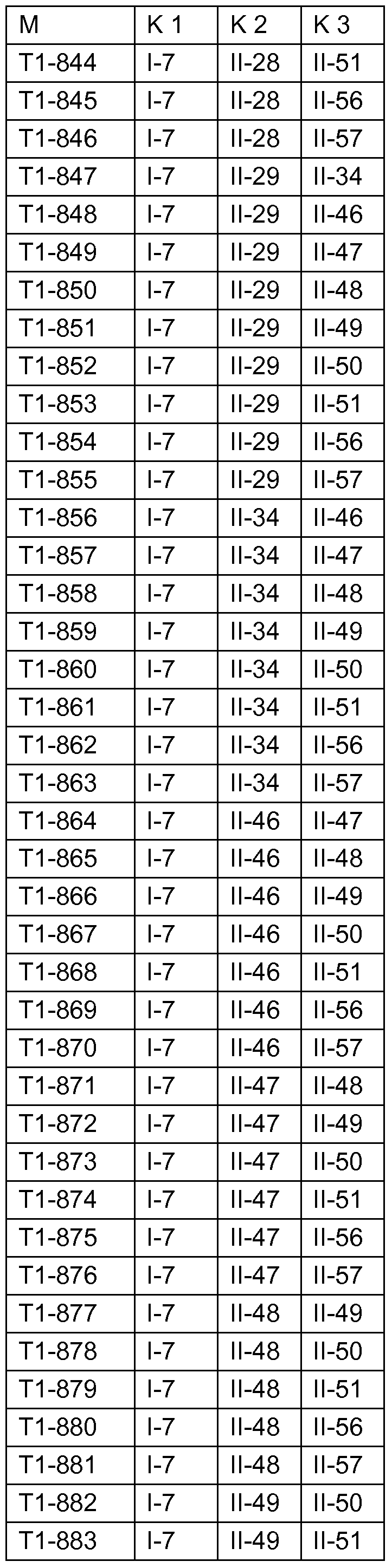 | M | K 1 | K 2 | K 3 |
|---|---|---|---|
| T1-844 | I-7 | II-28 | II-51 |
| T1-845 | I-7 | II-28 | II-56 |
| T1-846 | I-7 | II-28 | II-57 |
| T1-847 | I-7 | II-29 | II-34 |
| T1-848 | I-7 | II-29 | II-46 |
| T1-849 | I-7 | II-29 | II-47 |
| T1-850 | I-7 | II-29 | II-48 |
| T1-851 | I-7 | II-29 | II-49 |
| T1-852 | I-7 | II-29 | II-50 |
| T1-853 | I-7 | II-29 | II-51 |
| T1-854 | I-7 | II-29 | II-56 |
| T1-855 | I-7 | II-29 | II-57 |
| T1-856 | I-7 | II-34 | II-46 |
| T1-857 | I-7 | II-34 | II-47 |
| T1-858 | I-7 | II-34 | II-48 |
| T1-859 | I-7 | II-34 | II-49 |
| T1-860 | I-7 | II-34 | II-50 |
| T1-861 | I-7 | II-34 | II-51 |
| T1-862 | I-7 | II-34 | II-56 |
| T1-863 | I-7 | II-34 | II-57 |
| T1-864 | I-7 | II-46 | II-47 |
| T1-865 | I-7 | II-46 | II-48 |
| T1-866 | I-7 | II-46 | II-49 |
| T1-867 | I-7 | II-46 | II-50 |
| T1-868 | I-7 | II-46 | II-51 |
| T1-869 | I-7 | II-46 | II-56 |
| T1-870 | I-7 | II-46 | II-57 |
| T1-871 | I-7 | II-47 | II-48 |
| T1-872 | I-7 | II-47 | II-49 |
| T1-873 | I-7 | II-47 | II-50 |
| T1-874 | I-7 | II-47 | II-51 |
| T1-875 | I-7 | II-47 | II-56 |
| T1-876 | I-7 | II-47 | II-57 |
| T1-877 | I-7 | II-48 | II-49 |
| T1-878 | I-7 | II-48 | II-50 |
| T1-879 | I-7 | II-48 | II-51 |
| T1-880 | I-7 | II-48 | II-56 |
| T1-881 | I-7 | II-48 | II-57 |
| T1-882 | I-7 | II-49 | II-50 |
| T1-883 | I-7 | II-49 | II-51 |